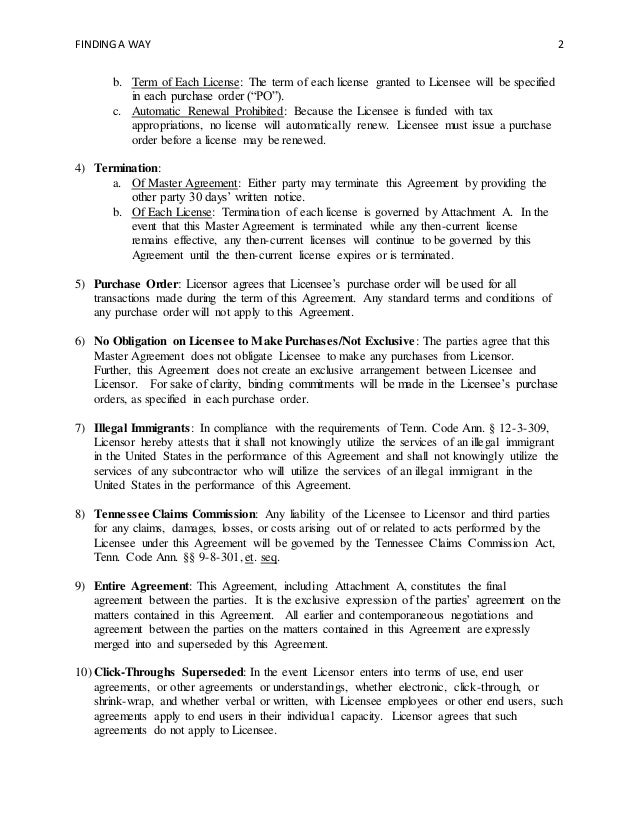 FINDING A WAY 2

b. Term of Each License: The term of each license granted to Licensee will be specified in each purchase order ("PO").
c. Automatic Renewal Prohibited: Because the Licensee is funded with tax appropriations, no license will automatically renew. Licensee must issue a purchase order before a license may be renewed.

4) Termination:
a. Of Master Agreement: Either party may terminate this Agreement by providing the other party 30 days' written notice.
b. Of Each License: Termination of each license is governed by Attachment A. In the event that this Master Agreement is terminated while any then-current license remains effective, any then-current licenses will continue to be governed by this Agreement until the then-current license expires or is terminated.

5) Purchase Order: Licensor agrees that Licensee's purchase order will be used for all transactions made during the term of this Agreement. Any standard terms and conditions of any purchase order will not apply to this Agreement.

6) No Obligation on Licensee to Make Purchases/Not Exclusive: The parties agree that this Master Agreement does not obligate Licensee to make any purchases from Licensor. Further, this Agreement does not create an exclusive arrangement between Licensee and Licensor. For sake of clarity, binding commitments will be made in the Licensee's purchase orders, as specified in each purchase order.

7) Illegal Immigrants: In compliance with the requirements of Tenn. Code Ann. § 12-3-309, Licensor hereby attests that it shall not knowingly utilize the services of an illegal immigrant in the United States in the performance of this Agreement and shall not knowingly utilize the services of any subcontractor who will utilize the services of an illegal immigrant in the United States in the performance of this Agreement.

8) Tennessee Claims Commission: Any liability of the Licensee to Licensor and third parties for any claims, damages, losses, or costs arising out of or related to acts performed by the Licensee under this Agreement will be governed by the Tennessee Claims Commission Act, Tenn. Code Ann. §§ 9-8-301, et. seq.

9) Entire Agreement: This Agreement, including Attachment A, constitutes the final agreement between the parties. It is the exclusive expression of the parties' agreement on the matters contained in this Agreement. All earlier and contemporaneous negotiations and agreement between the parties on the matters contained in this Agreement are expressly merged into and superseded by this Agreement.

10) Click-Throughs Superseded: In the event Licensor enters into terms of use, end user agreements, or other agreements or understandings, whether electronic, click-through, or shrink-wrap, and whether verbal or written, with Licensee employees or other end users, such agreements apply to end users in their individual capacity. Licensor agrees that such agreements do not apply to Licensee.